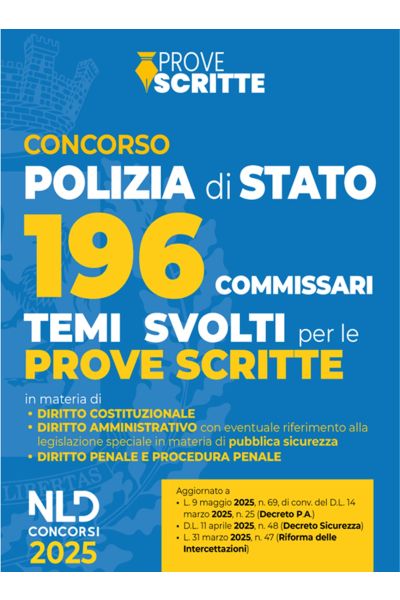 PROVE SCRITTE

CONCORSO
POLIZIA di STATO
196
COMMISSARI
TEMI SVOLTI per le
PROVE SCRITTE

in materia di
• DIRITTO COSTITUZIONALE
• DIRITTO AMMINISTRATIVO con eventuale riferimento alla legislazione speciale in materia di pubblica sicurezza
• DIRITTO PENALE E PROCEDURA PENALE

NLD
CONCORSI
2025

Aggiornato a
• L. 9 maggio 2025, n. 69, di conv. del D.L. 14 marzo 2025, n. 25 (Decreto P.A.)
• D.L. 11 aprile 2025, n. 48 (Decreto Sicurezza)
• L. 31 marzo 2025, n. 47 (Riforma delle Intercettazioni)

LIBERTAS